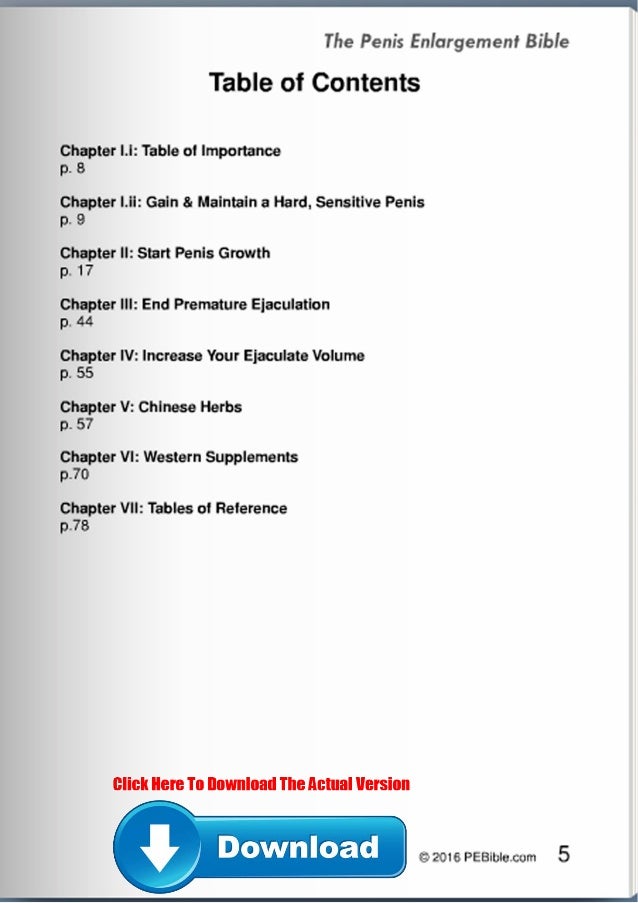 The Penis Enlargement Bible

Table of Contents

Chapter I.i: Table of Importance
p. 8

Chapter I.ii: Gain & Maintain a Hard, Sensitive Penis
p. 9

Chapter II: Start Penis Growth
p. 17

Chapter III: End Premature Ejaculation
p. 44

Chapter IV: Increase Your Ejaculate Volume
p. 55

Chapter V: Chinese Herbs
p. 57

Chapter VI: Western Supplements
p.70

Chapter VII: Tables of Reference
p.78

Click Here To Download The Actual Version

Download

© 2016 PEBible.com 5